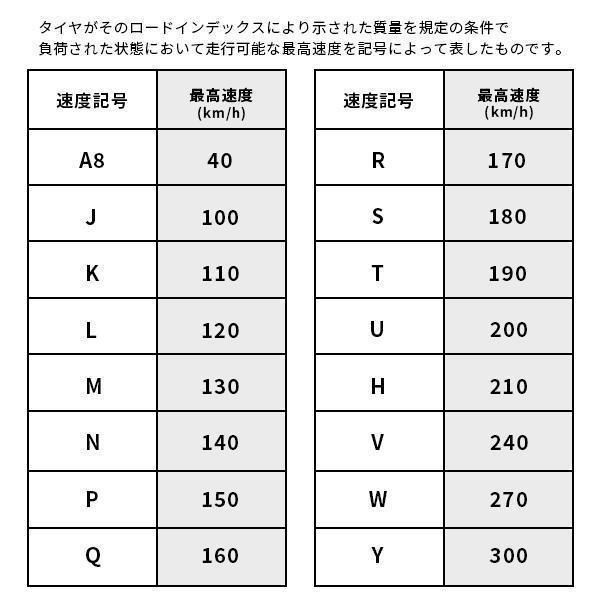 タイヤがそのロードインデックスにより示された質量を規定の条件で負荷された状態において走行可能な最高速度を記号によって表したものです。

| 速度記号 | 最高速度 (km/h) |
|---|---|
| A8 | 40 |
| J | 100 |
| K | 110 |
| L | 120 |
| M | 130 |
| N | 140 |
| P | 150 |
| Q | 160 |

| 速度記号 | 最高速度 (km/h) |
|---|---|
| R | 170 |
| S | 180 |
| T | 190 |
| U | 200 |
| H | 210 |
| V | 240 |
| W | 270 |
| Y | 300 |